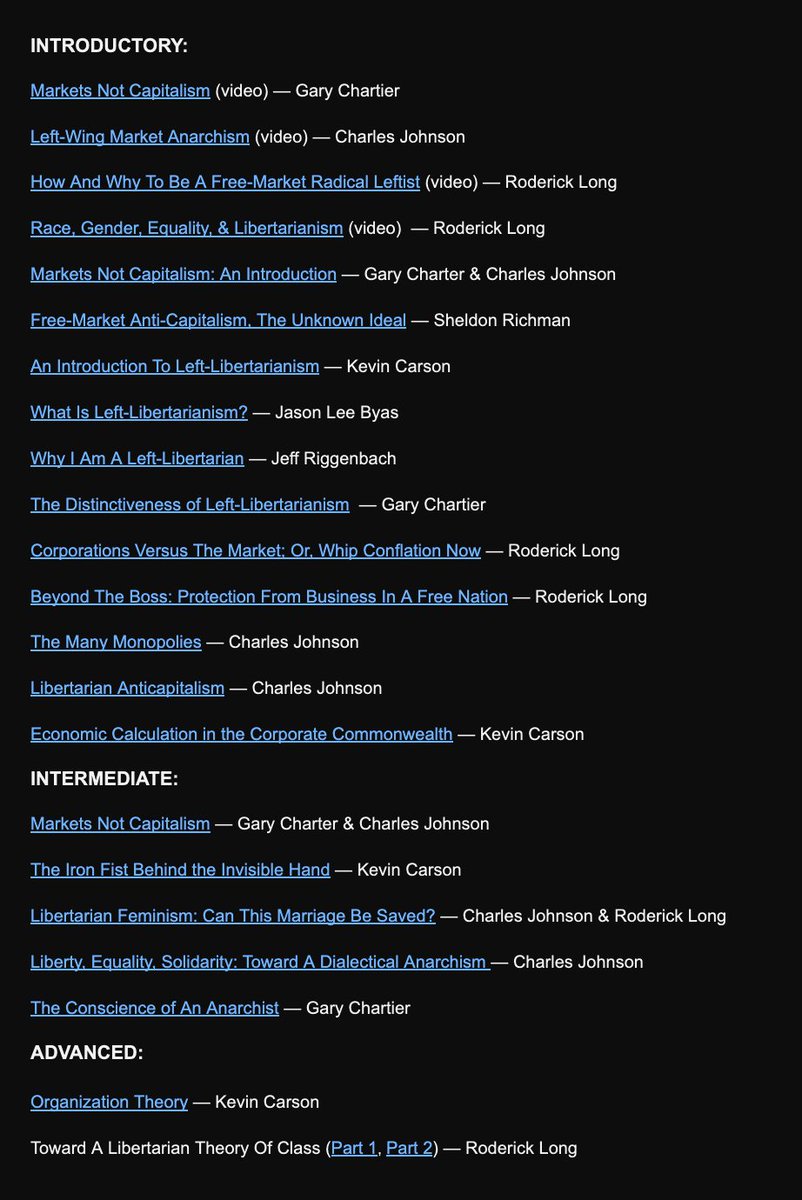 INTRODUCTORY:

Markets Not Capitalism (video) — Gary Chartier

Left-Wing Market Anarchism (video) — Charles Johnson

How And Why To Be A Free-Market Radical Leftist (video) — Roderick Long

Race, Gender, Equality, & Libertarianism (video) — Roderick Long

Markets Not Capitalism: An Introduction — Gary Charter & Charles Johnson

Free-Market Anti-Capitalism, The Unknown Ideal — Sheldon Richman

An Introduction To Left-Libertarianism — Kevin Carson

What Is Left-Libertarianism? — Jason Lee Byas

Why I Am A Left-Libertarian — Jeff Riggenbach

The Distinctiveness of Left-Libertarianism — Gary Chartier

Corporations Versus The Market; Or, Whip Conflation Now — Roderick Long

Beyond The Boss: Protection From Business In A Free Nation — Roderick Long

The Many Monopolies — Charles Johnson

Libertarian Anticapitalism — Charles Johnson

Economic Calculation in the Corporate Commonwealth — Kevin Carson

INTERMEDIATE:

Markets Not Capitalism — Gary Charter & Charles Johnson

The Iron Fist Behind the Invisible Hand — Kevin Carson

Libertarian Feminism: Can This Marriage Be Saved? — Charles Johnson & Roderick Long

Liberty, Equality, Solidarity: Toward A Dialectical Anarchism — Charles Johnson

The Conscience of An Anarchist — Gary Chartier

ADVANCED:

Organization Theory — Kevin Carson

Toward A Libertarian Theory Of Class (Part 1, Part 2) — Roderick Long